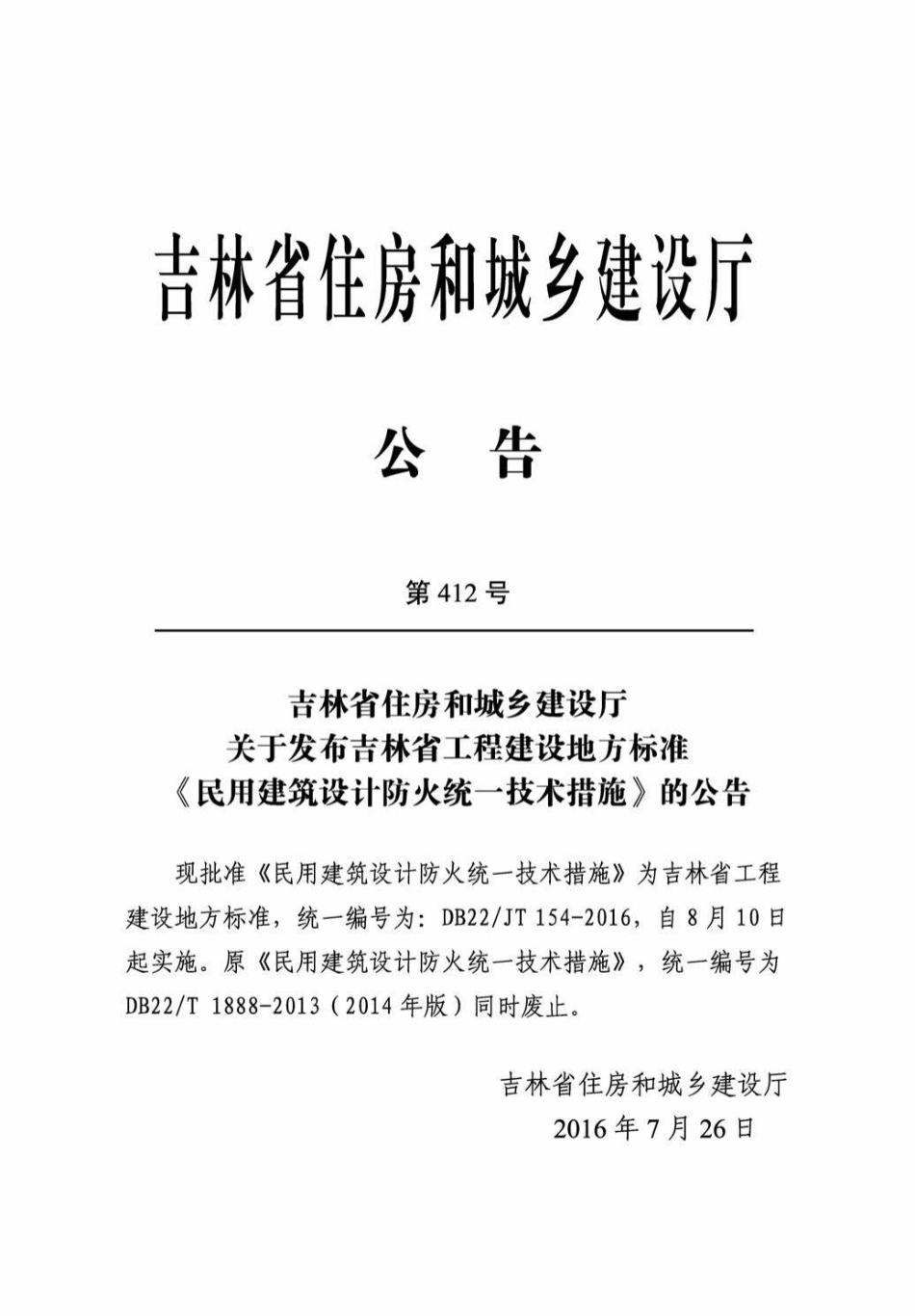 吉林省住房和城乡建设厅

公　告

第 412 号

吉林省住房和城乡建设厅
关于发布吉林省工程建设地方标准
《民用建筑设计防火统一技术措施》的公告

现批准《民用建筑设计防火统一技术措施》为吉林省工程建设地方标准，统一编号为：DB22/JT 154-2016，自 8 月 10 日起实施。原《民用建筑设计防火统一技术措施》，统一编号为 DB22/T 1888-2013（2014 年版）同时废止。

吉林省住房和城乡建设厅
2016 年 7 月 26 日